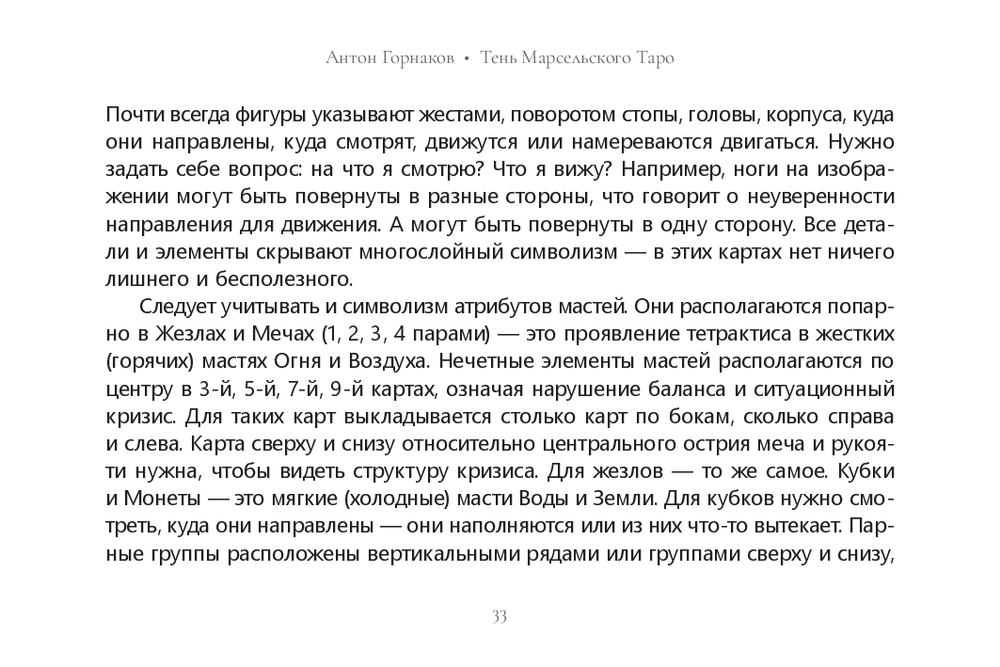 Антон Горнаков • Тень Марсельского Таро

Почти всегда фигуры указывают жестами, поворотом стопы, головы, корпуса, куда они направлены, куда смотрят, движутся или намереваются двигаться. Нужно задать себе вопрос: на что я смотрю? Что я вижу? Например, ноги на изображении могут быть повернуты в разные стороны, что говорит о неуверенности направления для движения. А могут быть повернуты в одну сторону. Все детали и элементы скрывают многослойный символизм — в этих картах нет ничего лишнего и бесполезного.

Следует учитывать и символизм атрибутов мастей. Они располагаются попарно в Жезлах и Мечах (1, 2, 3, 4 парами) — это проявление тетрактиса в жестких (горячих) мастях Огня и Воздуха. Нечетные элементы мастей располагаются по центру в 3-й, 5-й, 7-й, 9-й картах, означая нарушение баланса и ситуационный кризис. Для таких карт выкладывается столько карт по бокам, сколько справа и слева. Карта сверху и снизу относительно центрального острия меча и рукояти нужна, чтобы видеть структуру кризиса. Для жезлов — то же самое. Кубки и Монеты — это мягкие (холодные) масти Воды и Земли. Для кубков нужно смотреть, куда они направлены — они наполняются или из них что-то вытекает. Парные группы расположены вертикальными рядами или группами сверху и снизу,

33